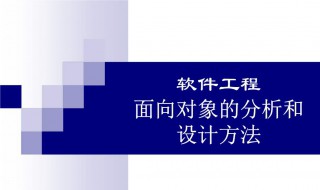 软件工程

面向对象的分析和设计方法